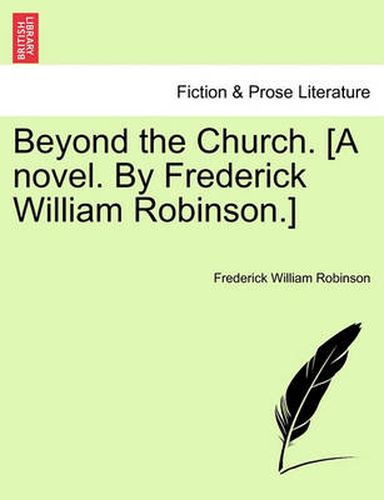 BRITISH LIBRARY

Fiction & Prose Literature

Beyond the Church. [A novel. By Frederick William Robinson.]

Frederick William Robinson